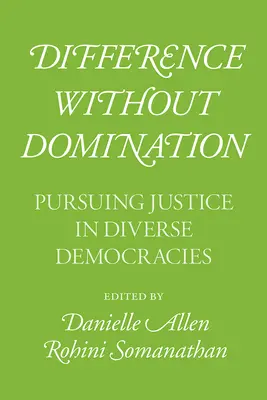 DIFFERENCE WITHOUT DOMINATION

PURSUING JUSTICE IN DIVERSE DEMOCRACIES

EDITED BY

Danielle Allen
Rohini Somanathan